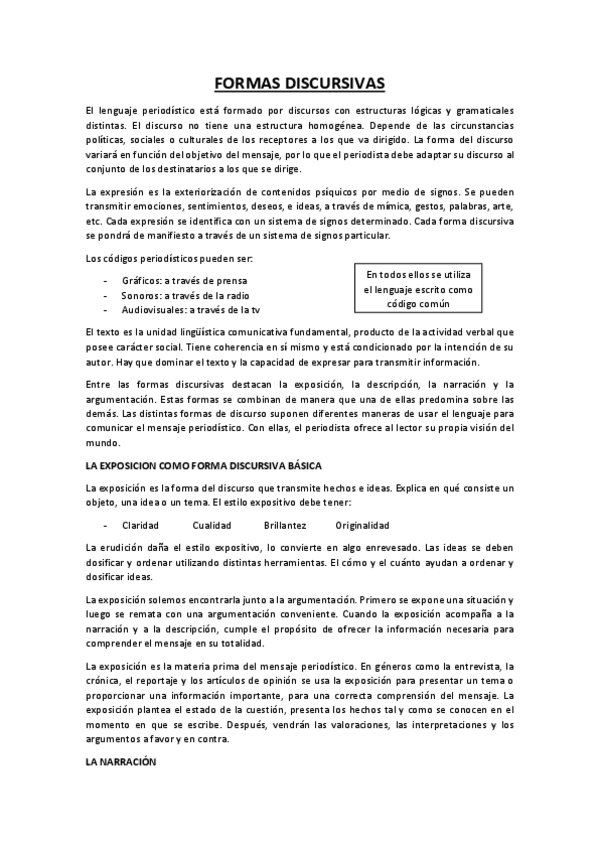 FORMAS DISCURSIVAS

El lenguaje periodístico está formado por discursos con estructuras lógicas y gramaticales distintas. El discurso no tiene una estructura homogénea. Depende de las circunstancias políticas, sociales o culturales de los receptores a los que va dirigido. La forma del discurso variará en función del objetivo del mensaje, por lo que el periodista debe adaptar su discurso al conjunto de los destinatarios a los que se dirige.

La expresión es la exteriorización de contenidos psíquicos por medio de signos. Se pueden transmitir emociones, sentimientos, deseos, e ideas, a través de mímica, gestos, palabras, arte, etc. Cada expresión se identifica con un sistema de signos determinado. Cada forma discursiva se pondrá de manifiesto a través de un sistema de signos particular.

Los códigos periodísticos pueden ser:

- Gráficos: a través de prensa
- Sonoros: a través de la radio
- Audiovisuales: a través de la tv

En todos ellos se utiliza el lenguaje escrito como código común

El texto es la unidad lingüística comunicativa fundamental, producto de la actividad verbal que posee carácter social. Tiene coherencia en sí mismo y está condicionado por la intención de su autor. Hay que dominar el texto y la capacidad de expresar para transmitir información.

Entre las formas discursivas destacan la exposición, la descripción, la narración y la argumentación. Estas formas se combinan de manera que una de ellas predomina sobre las demás. Las distintas formas de discurso suponen diferentes maneras de usar el lenguaje para comunicar el mensaje periodístico. Con ellas, el periodista ofrece al lector su propia visión del mundo.

LA EXPOSICION COMO FORMA DISCURSIVA BÁSICA

La exposición es la forma del discurso que transmite hechos e ideas. Explica en qué consiste un objeto, una idea o un tema. El estilo expositivo debe tener:

- Claridad Cualidad Brillantez Originalidad

La erudición daña el estilo expositivo, lo convierte en algo enrevesado. Las ideas se deben dosificar y ordenar utilizando distintas herramientas. El cómo y el cuánto ayudan a ordenar y dosificar ideas.

La exposición solemos encontrarla junto a la argumentación. Primero se expone una situación y luego se remata con una argumentación conveniente. Cuando la exposición acompaña a la narración y a la descripción, cumple el propósito de ofrecer la información necesaria para comprender el mensaje en su totalidad.

La exposición es la materia prima del mensaje periodístico. En géneros como la entrevista, la crónica, el reportaje y los artículos de opinión se usa la exposición para presentar un tema o proporcionar una información importante, para una correcta comprensión del mensaje. La exposición plantea el estado de la cuestión, presenta los hechos tal y como se conocen en el momento en que se escribe. Después, vendrán las valoraciones, las interpretaciones y los argumentos a favor y en contra.

LA NARRACIÓN